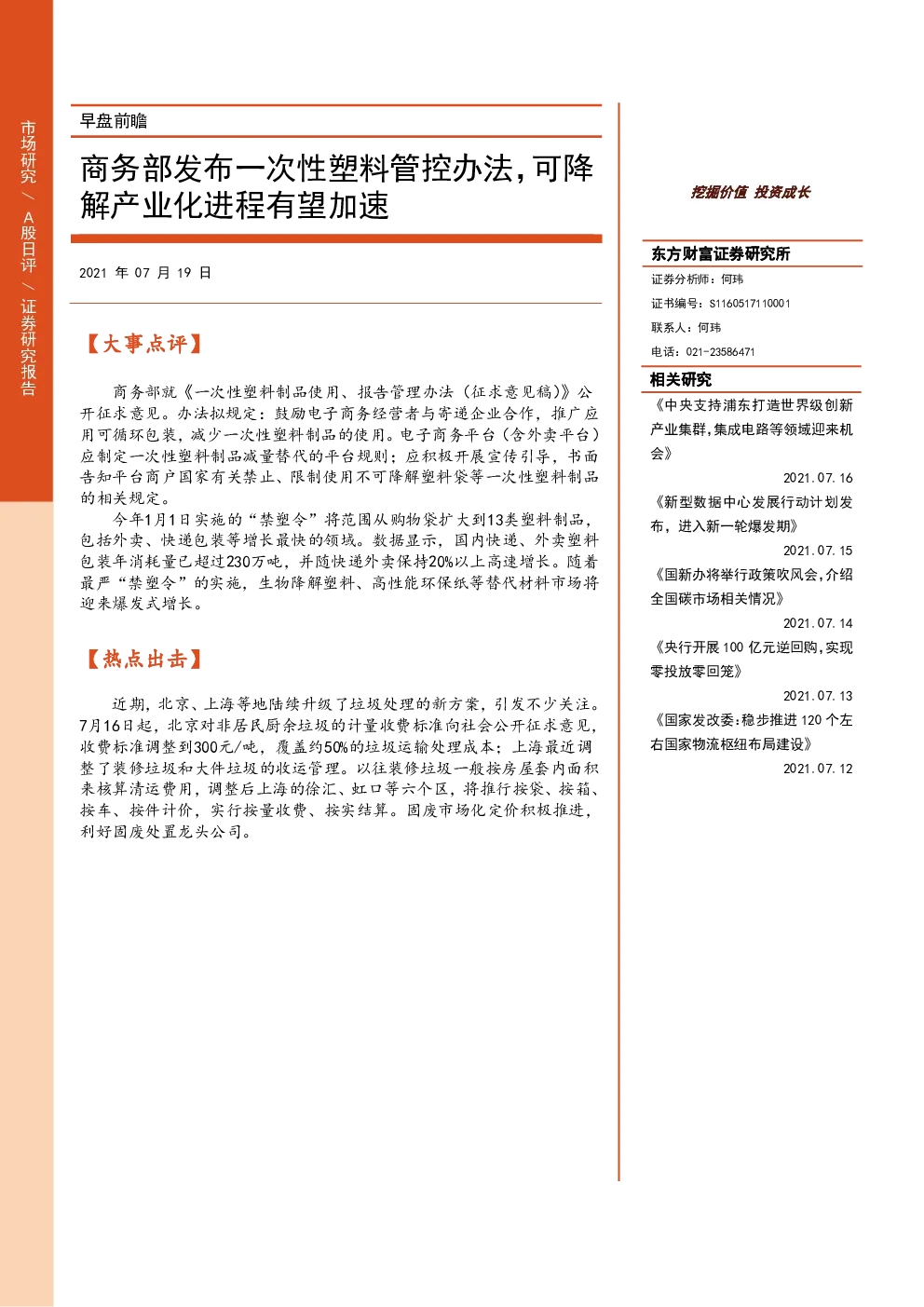 市场研究 / A股日评 / 证券研究报告

早盘前瞻

商务部发布一次性塑料管控办法，可降解产业化进程有望加速

2021 年 07 月 19 日

【大事点评】

商务部就《一次性塑料制品使用、报告管理办法（征求意见稿）》公开征求意见。办法拟规定：鼓励电子商务经营者与寄递企业合作，推广应用可循环包装，减少一次性塑料制品的使用。电子商务平台（含外卖平台）应制定一次性塑料制品减量替代的平台规则；应积极开展宣传引导，书面告知平台商户国家有关禁止、限制使用不可降解塑料袋等一次性塑料制品的相关规定。

今年1月1日实施的“禁塑令”将范围从购物袋扩大到13类塑料制品，包括外卖、快递包装等增长最快的领域。数据显示，国内快递、外卖塑料包装年消耗量已超过230万吨，并随快递外卖保持20%以上高速增长。随着最严“禁塑令”的实施，生物降解塑料、高性能环保纸等替代材料市场将迎来爆发式增长。

【热点出击】

近期，北京、上海等地陆续升级了垃圾处理的新方案，引发不少关注。7月16日起，北京对非居民厨余垃圾的计量收费标准向社会公开征求意见，收费标准调整到300元/吨，覆盖约50%的垃圾运输处理成本；上海最近调整了装修垃圾和大件垃圾的收运管理。以往装修垃圾一般按房屋套内面积来核算清运费用，调整后上海的徐汇、虹口等六个区，将推行按袋、按箱、按车、按件计价，实行按量收费、按实结算。固废市场化定价积极推进，利好固废处置龙头公司。

挖掘价值 投资成长

东方财富证券研究所
证券分析师：何玮
证书编号：S1160517110001
联系人：何玮
电话：021-23586471

相关研究
《中央支持浦东打造世界级创新产业集群，集成电路等领域迎来机会》
2021.07.16
《新型数据中心发展行动计划发布，进入新一轮爆发期》
2021.07.15
《国新办将举行政策吹风会，介绍全国碳市场相关情况》
2021.07.14
《央行开展 100 亿元逆回购，实现零投放零回笼》
2021.07.13
《国家发改委：稳步推进 120 个左右国家物流枢纽布局建设》
2021.07.12